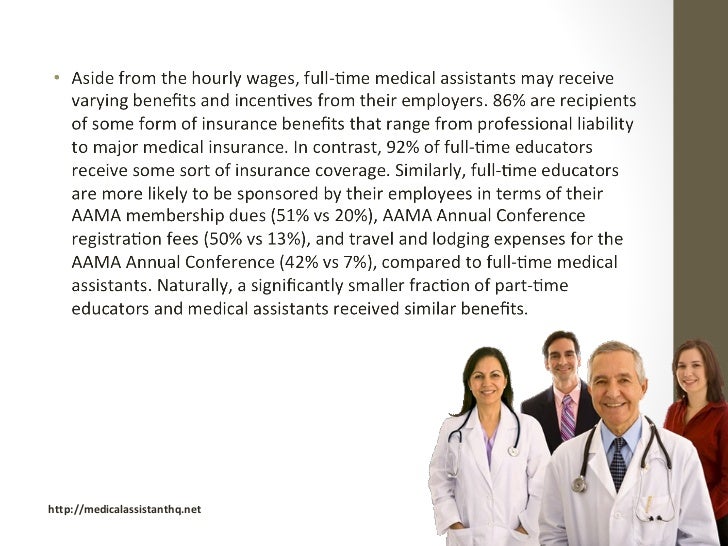 • Aside from the hourly wages, full-time medical assistants may receive varying benefits and incentives from their employers. 86% are recipients of some form of insurance benefits that range from professional liability to major medical insurance. In contrast, 92% of full-time educators receive some sort of insurance coverage. Similarly, full-time educators are more likely to be sponsored by their employees in terms of their AAMA membership dues (51% vs 20%), AAMA Annual Conference registration fees (50% vs 13%), and travel and lodging expenses for the AAMA Annual Conference (42% vs 7%), compared to full-time medical assistants. Naturally, a significantly smaller fraction of part-time educators and medical assistants received similar benefits.

http://medicalassistanthq.net